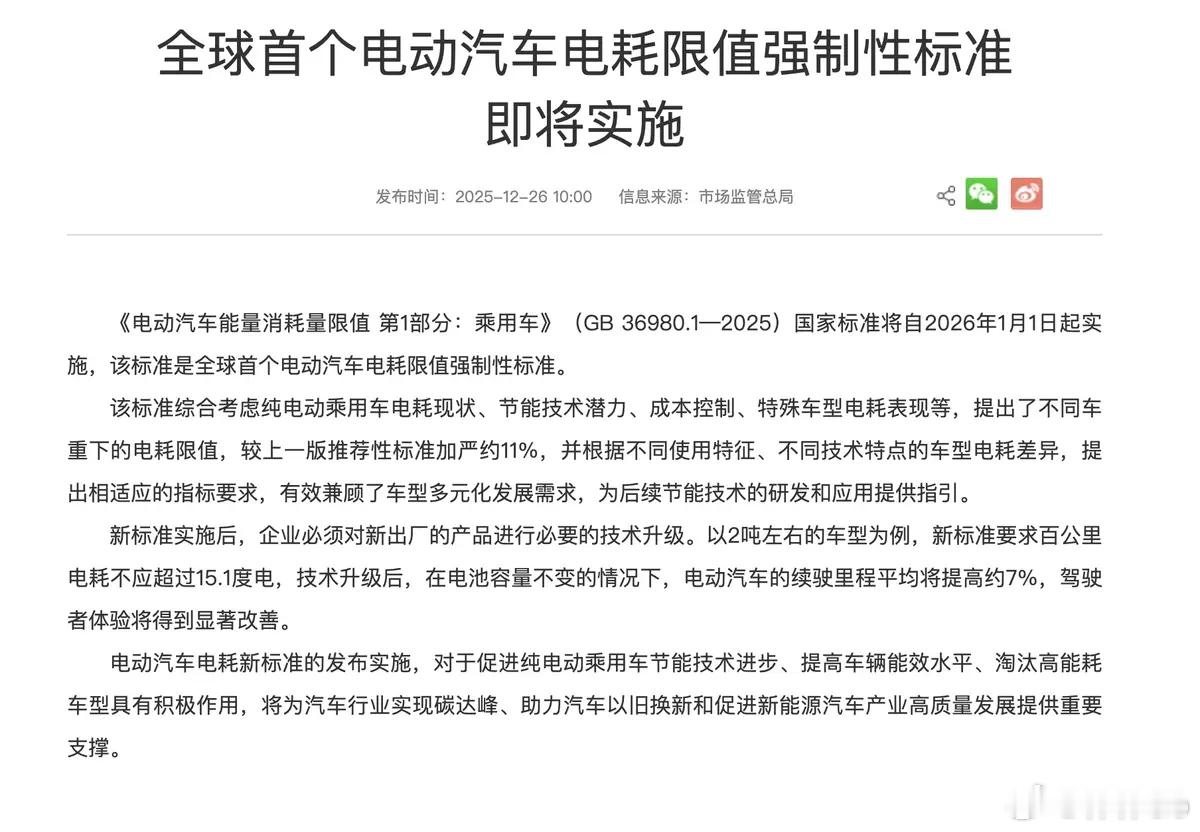 全球首个电动汽车电耗限值强制性标准即将实施

发布时间：2025-12-26 10:00　信息来源：市场监管总局

《电动汽车能量消耗量限值 第1部分：乘用车》（GB 36980.1—2025）国家标准将自2026年1月1日起实施，该标准是全球首个电动汽车电耗限值强制性标准。

该标准综合考虑纯电动乘用车电耗现状、节能技术潜力、成本控制、特殊车型电耗表现等，提出了不同车重下的电耗限值，较上一版推荐性标准加严约11%，并根据不同使用特征、不同技术特点的车型电耗差异，提出相适应的指标要求，有效兼顾了车型多元化发展需求，为后续节能技术的研发和应用提供指引。

新标准实施后，企业必须对新出厂的产品进行必要的技术升级。以2吨左右的车型为例，新标准要求百公里电耗不应超过15.1度电，技术升级后，在电池容量不变的情况下，电动汽车的续驶里程平均将提高约7%，驾驶者体验将得到显著改善。

电动汽车电耗新标准的发布实施，对于促进纯电动乘用车节能技术进步、提高车辆能效水平、淘汰高能耗车型具有积极作用，将为汽车行业实现碳达峰、助力汽车以旧换新和促进新能源汽车产业高质量发展提供重要支撑。